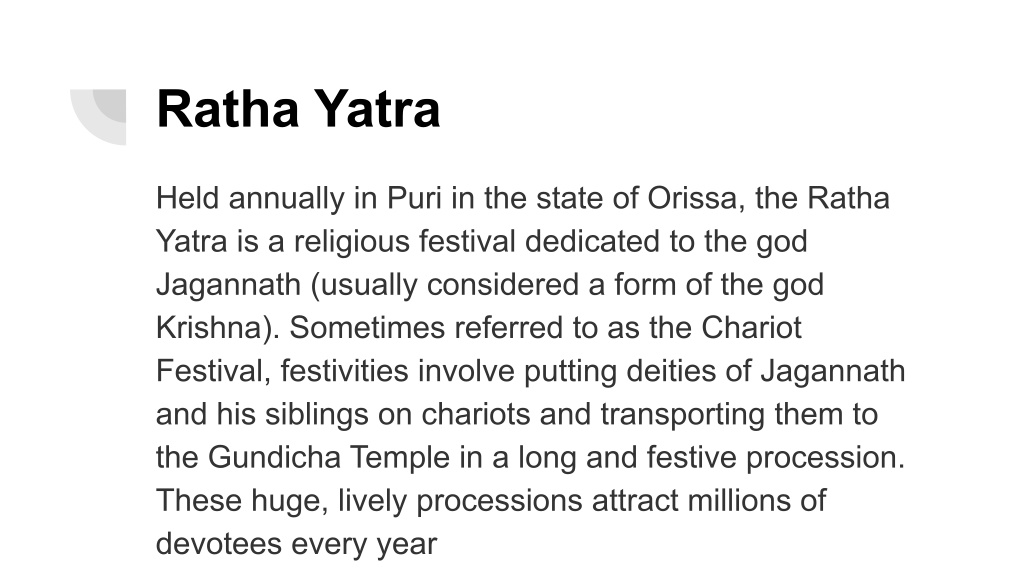 Ratha Yatra

Held annually in Puri in the state of Orissa, the Ratha Yatra is a religious festival dedicated to the god Jagannath (usually considered a form of the god Krishna). Sometimes referred to as the Chariot Festival, festivities involve putting deities of Jagannath and his siblings on chariots and transporting them to the Gundicha Temple in a long and festive procession. These huge, lively processions attract millions of devotees every year